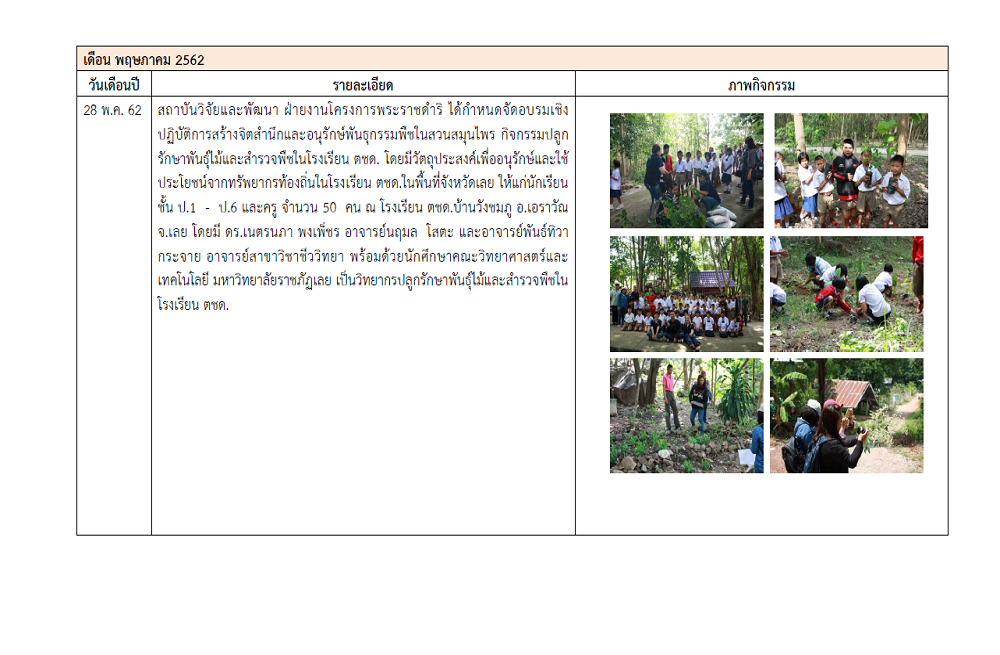 เดือน พฤษภาคม 2562

| วันเดือนปี | รายละเอียด | ภาพกิจกรรม |
|---|---|---|
| 28 พ.ค. 62 | สถาบันวิจัยและพัฒนา ฝ่ายงานโครงการพระราชดำริ ได้กำหนดจัดอบรมเชิงปฏิบัติการสร้างจิตสำนึกและอนุรักษ์พันธุกรรมพืชในสวนสมุนไพร กิจกรรมปลูกรักษาพันธุ์ไม้และสำรวจพืชในโรงเรียน ตชด. โดยมีวัตถุประสงค์เพื่ออนุรักษ์และใช้ประโยชน์จากทรัพยากรท้องถิ่นในโรงเรียน ตชด.ในพื้นที่จังหวัดเลย ให้แก่นักเรียนชั้น ป.1 - ป.6 และครู จำนวน 50 คน ณ โรงเรียน ตชด.บ้านวังชมภู อ.เอราวัณ จ.เลย โดยมี ดร.เนตรนภา พงเพ็ชร อาจารย์นฤมล โสตะ และอาจารย์พันธ์ทิวา กระจาย อาจารย์สาขาวิชาชีววิทยา พร้อมด้วยนักศึกษาคณะวิทยาศาสตร์และเทคโนโลยี มหาวิทยาลัยราชภัฏเลย เป็นวิทยากรปลูกรักษาพันธุ์ไม้และสำรวจพืชในโรงเรียน ตชด. | |